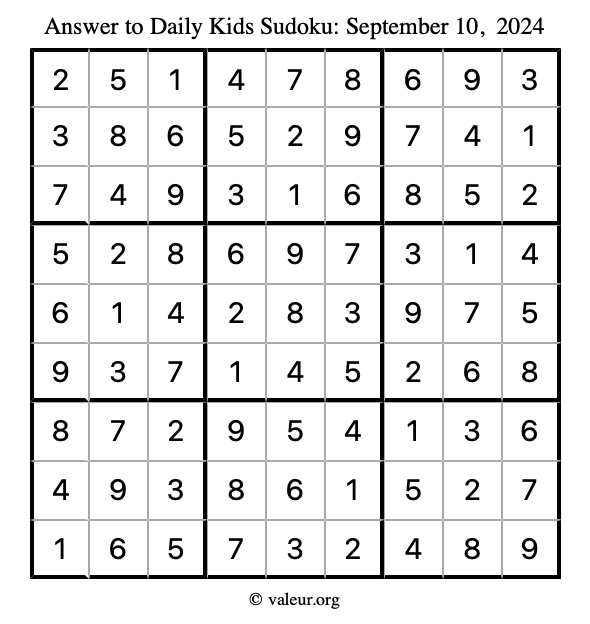 Answer to Daily Kids Sudoku: September 10, 2024

| 2 | 5 | 1 | 4 | 7 | 8 | 6 | 9 | 3 |
|---|---|---|---|---|---|---|---|---|
| 3 | 8 | 6 | 5 | 2 | 9 | 7 | 4 | 1 |
| 7 | 4 | 9 | 3 | 1 | 6 | 8 | 5 | 2 |
| 5 | 2 | 8 | 6 | 9 | 7 | 3 | 1 | 4 |
| 6 | 1 | 4 | 2 | 8 | 3 | 9 | 7 | 5 |
| 9 | 3 | 7 | 1 | 4 | 5 | 2 | 6 | 8 |
| 8 | 7 | 2 | 9 | 5 | 4 | 1 | 3 | 6 |
| 4 | 9 | 3 | 8 | 6 | 1 | 5 | 2 | 7 |
| 1 | 6 | 5 | 7 | 3 | 2 | 4 | 8 | 9 |

© valeur.org